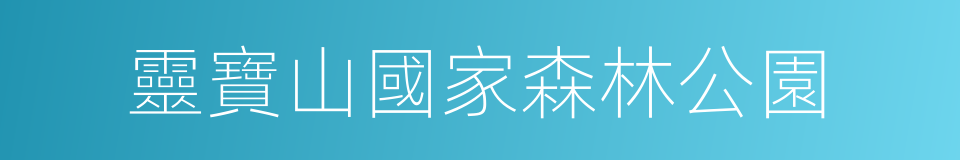 靈寶山國家森林公園